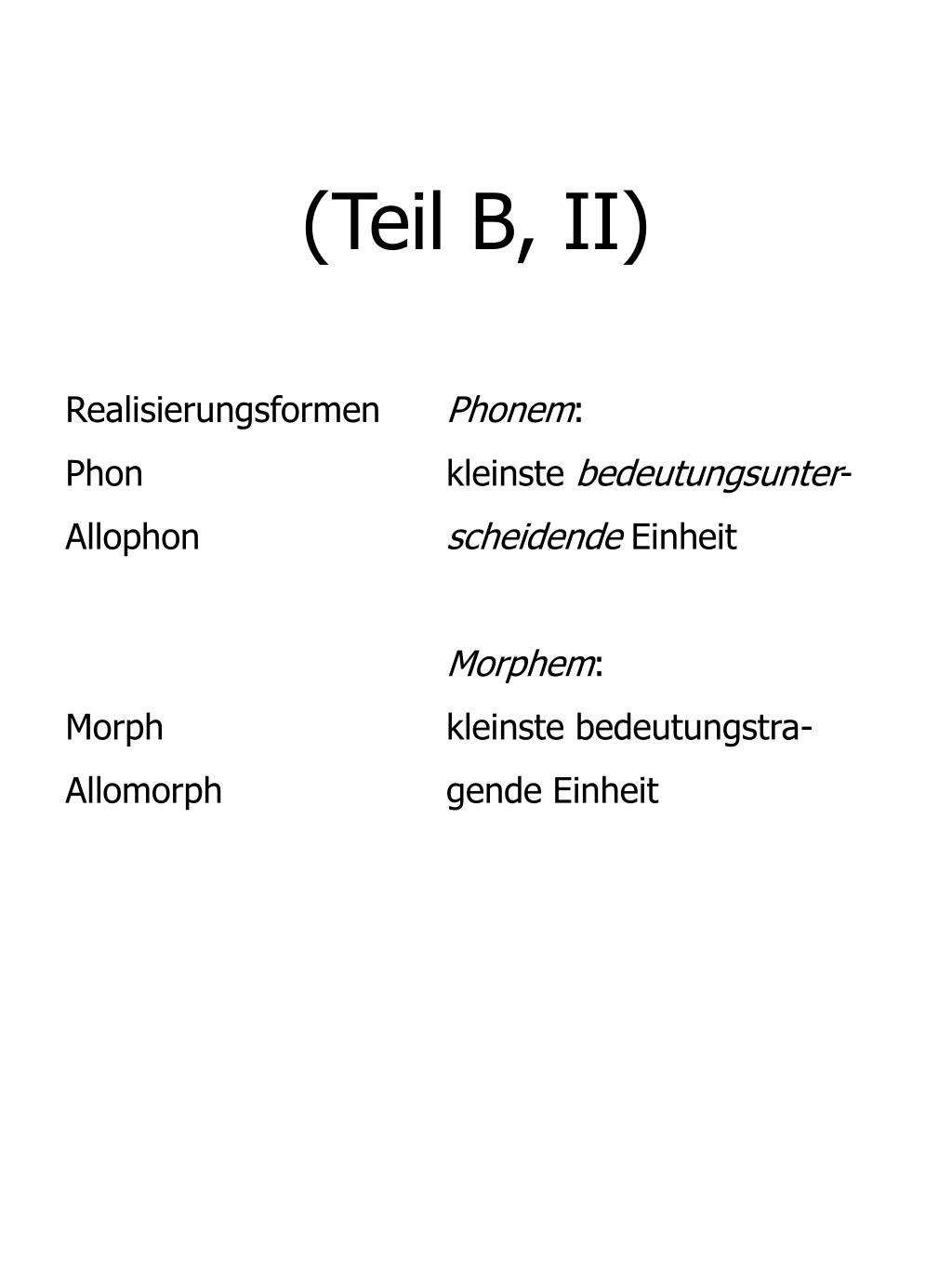 (Teil B, II)

Realisierungsformen
Phon
Allophon

Morph
Allomorph

Phonem:
kleinste bedeutungsunterscheidende Einheit

Morphem:
kleinste bedeutungstragende Einheit